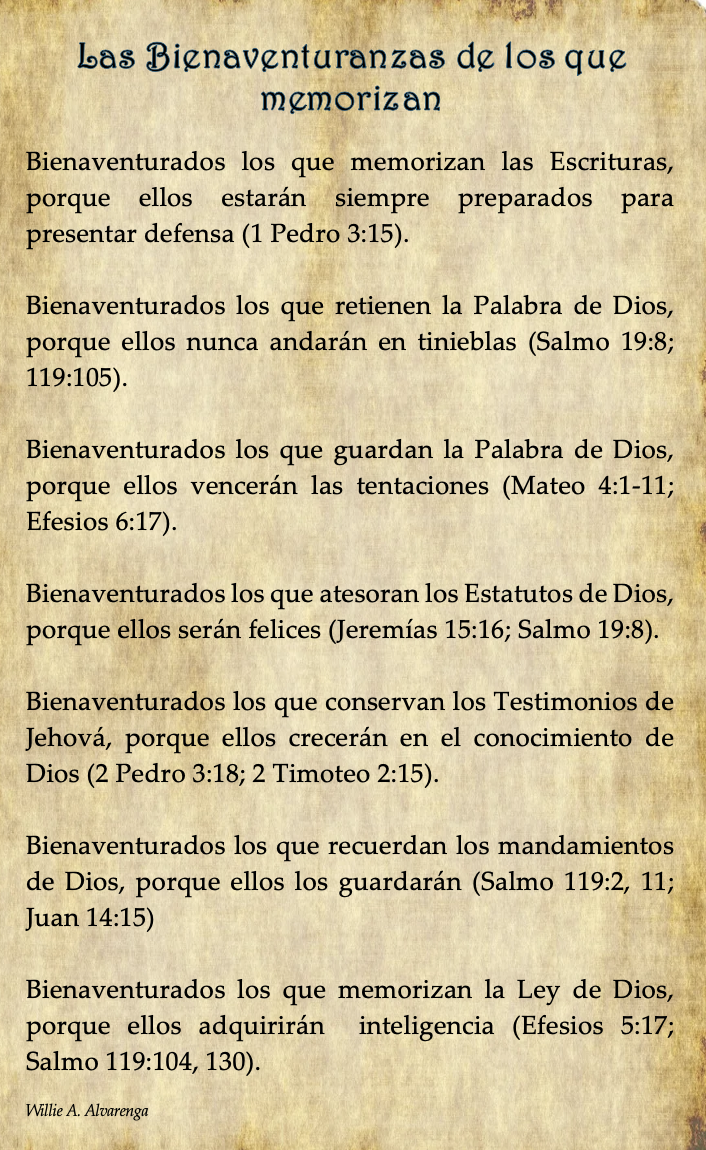 Las Bienaventuranzas de los que memorizan

Bienaventurados los que memorizan las Escrituras, porque ellos estarán siempre preparados para presentar defensa (1 Pedro 3:15).

Bienaventurados los que retienen la Palabra de Dios, porque ellos nunca andarán en tinieblas (Salmo 19:8; 119:105).

Bienaventurados los que guardan la Palabra de Dios, porque ellos vencerán las tentaciones (Mateo 4:1-11; Efesios 6:17).

Bienaventurados los que atesoran los Estatutos de Dios, porque ellos serán felices (Jeremías 15:16; Salmo 19:8).

Bienaventurados los que conservan los Testimonios de Jehová, porque ellos crecerán en el conocimiento de Dios (2 Pedro 3:18; 2 Timoteo 2:15).

Bienaventurados los que recuerdan los mandamientos de Dios, porque ellos los guardarán (Salmo 119:2, 11; Juan 14:15)

Bienaventurados los que memorizan la Ley de Dios, porque ellos adquirirán inteligencia (Efesios 5:17; Salmo 119:104, 130).

Willie A. Alvarenga